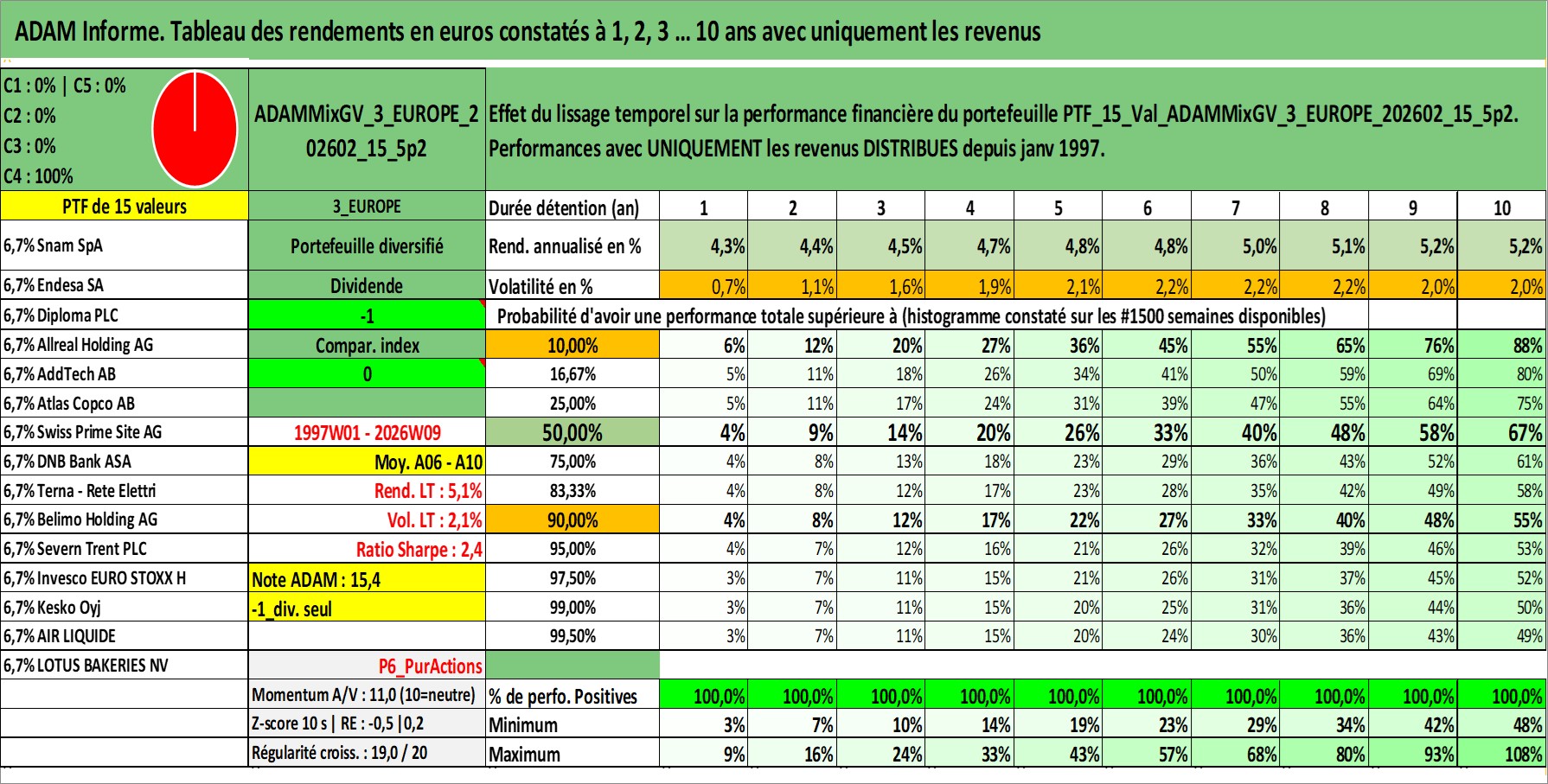 ADAM Informe. Tableau des rendements en euros constatés à 1, 2, 3 ... 10 ans avec uniquement les revenus

C1 : 0% | C5 : 0%
C2 : 0%
C3 : 0%
C4 : 100%

ADAMMixGV_3_EUROPE_202602_15_5p2

Effet du lissage temporel sur la performance financière du portefeuille PTF_15_Val_ADAMMixGV_3_EUROPE_202602_15_5p2. Performances avec UNIQUEMENT les revenus DISTRIBUES depuis janv 1997.

| PTF de 15 valeurs | 3_EUROPE | Durée détention (an) | 1 | 2 | 3 | 4 | 5 | 6 | 7 | 8 | 9 | 10 |
|---|---|---|---|---|---|---|---|---|---|---|---|---|
| 6,7% Snam SpA | Portefeuille diversifié | Rend. annualisé en % | 4,3% | 4,4% | 4,5% | 4,7% | 4,8% | 4,8% | 5,0% | 5,1% | 5,2% | 5,2% |
| 6,7% Endesa SA | Dividende | Volatilité en % | 0,7% | 1,1% | 1,6% | 1,9% | 2,1% | 2,2% | 2,2% | 2,2% | 2,0% | 2,0% |
| 6,7% Diploma PLC | -1 | Probabilité d'avoir une performance totale supérieure à (histogramme constaté sur les #1500 semaines disponibles) | | | | | | | | | | |
| 6,7% Allreal Holding AG | Compar. index | 10,00% | 6% | 12% | 20% | 27% | 36% | 45% | 55% | 65% | 76% | 88% |
| 6,7% AddTech AB | 0 | 16,67% | 5% | 11% | 18% | 26% | 34% | 41% | 50% | 59% | 69% | 80% |
| 6,7% Atlas Copco AB | | 25,00% | 5% | 11% | 17% | 24% | 31% | 39% | 47% | 55% | 64% | 75% |
| 6,7% Swiss Prime Site AG | 1997W01 - 2026W09 | 50,00% | 4% | 9% | 14% | 20% | 26% | 33% | 40% | 48% | 58% | 67% |
| 6,7% DNB Bank ASA | Moy. A06 - A10 | 75,00% | 4% | 8% | 13% | 18% | 23% | 29% | 36% | 43% | 52% | 61% |
| 6,7% Terna - Rete Elettri | Rend. LT : 5,1% | 83,33% | 4% | 8% | 12% | 17% | 23% | 28% | 35% | 42% | 49% | 58% |
| 6,7% Belimo Holding AG | Vol. LT : 2,1% | 90,00% | 4% | 8% | 12% | 17% | 22% | 27% | 33% | 40% | 48% | 55% |
| 6,7% Severn Trent PLC | Ratio Sharpe : 2,4 | 95,00% | 4% | 7% | 12% | 16% | 21% | 26% | 32% | 39% | 46% | 53% |
| 6,7% Invesco EURO STOXX H | Note ADAM : 15,4 | 97,50% | 3% | 7% | 11% | 15% | 21% | 26% | 31% | 37% | 45% | 52% |
| 6,7% Kesko Oyj | -1_div. seul | 99,00% | 3% | 7% | 11% | 15% | 20% | 25% | 31% | 36% | 44% | 50% |
| 6,7% AIR LIQUIDE | | 99,50% | 3% | 7% | 11% | 15% | 20% | 24% | 30% | 36% | 43% | 49% |
| 6,7% LOTUS BAKERIES NV | P6_PurActions | | | | | | | | | | | |
| | Momentum A/V : 11,0 (10=neutre) | % de perfo. Positives | 100,0% | 100,0% | 100,0% | 100,0% | 100,0% | 100,0% | 100,0% | 100,0% | 100,0% | 100,0% |
| | Z-score 10 s \| RE : -0,5 \|0,2 | Minimum | 3% | 7% | 10% | 14% | 19% | 23% | 29% | 34% | 42% | 48% |
| | Régularité croiss. : 19,0 / 20 | Maximum | 9% | 16% | 24% | 33% | 43% | 57% | 68% | 80% | 93% | 108% |